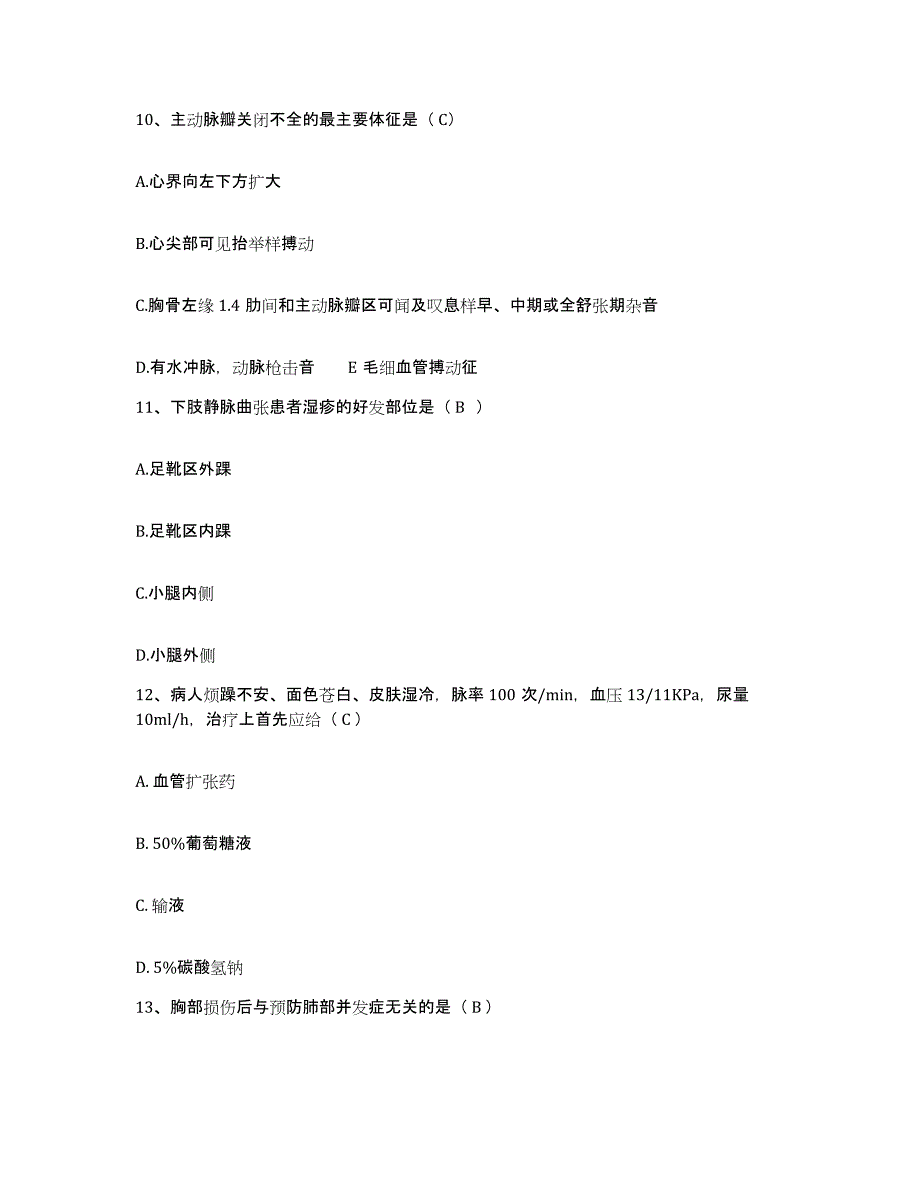 10、主动脉瓣关闭不全的最主要体征是（C）

A.心界向左下方扩大

B.心尖部可见抬举样搏动

C.胸骨左缘 1.4 肋间和主动脉瓣区可闻及叹息样早、中期或全舒张期杂音

D.有水冲脉，动脉枪击音　　E 毛细血管搏动征

11、下肢静脉曲张患者湿疹的好发部位是（B ）

A.足靴区外踝

B.足靴区内踝

C.小腿内侧

D.小腿外侧

12、病人烦躁不安、面色苍白、皮肤湿冷，脉率 100 次/min，血压 13/11KPa，尿量 10ml/h，治疗上首先应给（C）

A. 血管扩张药

B. 50%葡萄糖液

C. 输液

D. 5%碳酸氢钠

13、胸部损伤后与预防肺部并发症无关的是（B）